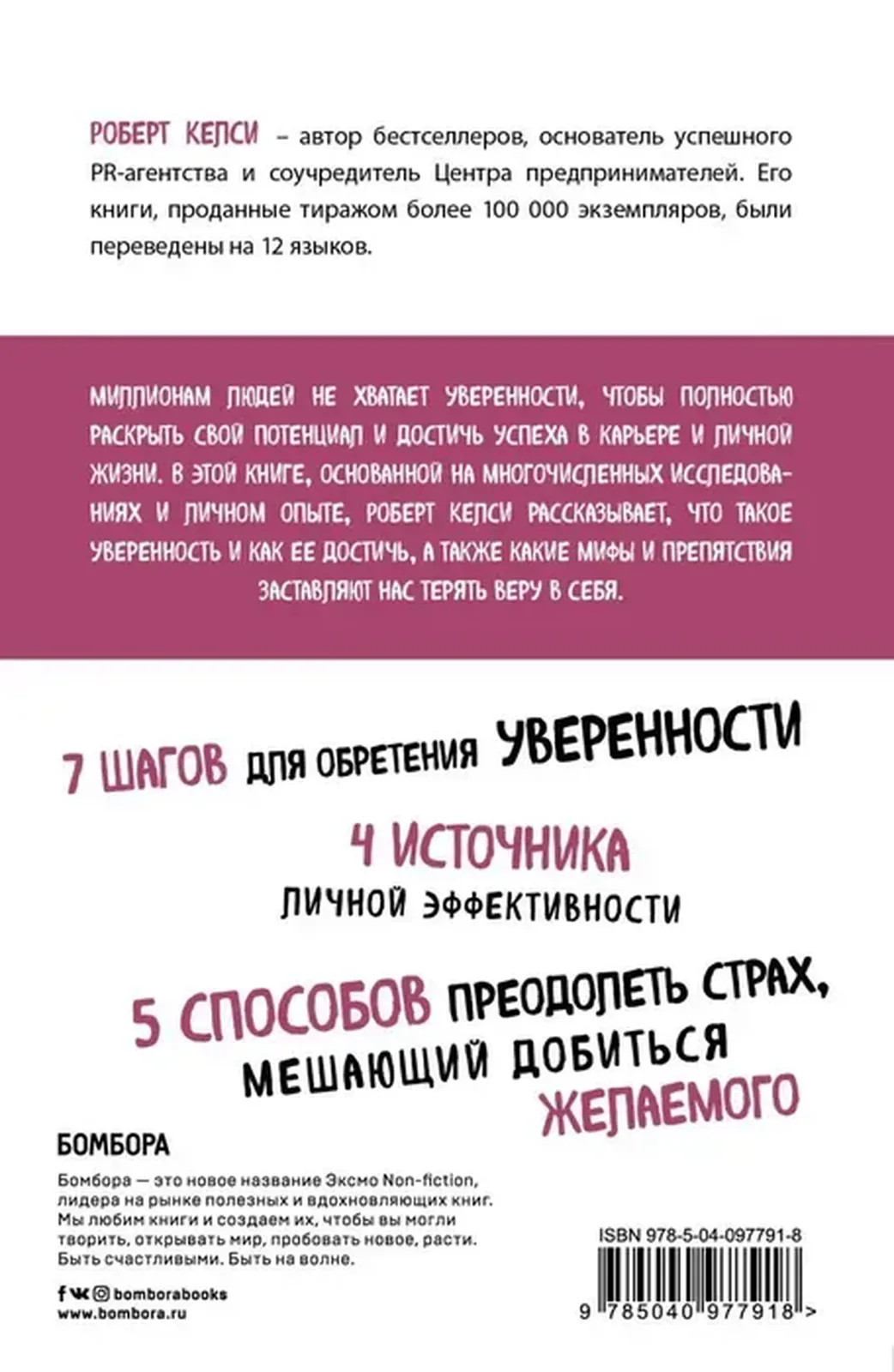 РОБЕРТ КЕЛСИ – автор бестселлеров, основатель успешного PR-агентства и соучредитель Центра предпринимателей. Его книги, проданные тиражом более 100 000 экземпляров, были переведены на 12 языков.

МИЛЛИОНАМ ЛЮДЕЙ НЕ ХВАТАЕТ УВЕРЕННОСТИ, ЧТОБЫ ПОЛНОСТЬЮ РАСКРЫТЬ СВОЙ ПОТЕНЦИАЛ И ДОСТИЧЬ УСПЕХА В КАРЬЕРЕ И ЛИЧНОЙ ЖИЗНИ. В ЭТОЙ КНИГЕ, ОСНОВАННОЙ НА МНОГОЧИСЛЕННЫХ ИССЛЕДОВАНИЯХ И ЛИЧНОМ ОПЫТЕ, РОБЕРТ КЕЛСИ РАССКАЗЫВАЕТ, ЧТО ТАКОЕ УВЕРЕННОСТЬ И КАК ЕЕ ДОСТИЧЬ, А ТАКЖЕ КАКИЕ МИФЫ И ПРЕПЯТСТВИЯ ЗАСТАВЛЯЮТ НАС ТЕРЯТЬ ВЕРУ В СЕБЯ.

7 ШАГОВ ДЛЯ ОБРЕТЕНИЯ УВЕРЕННОСТИ

4 ИСТОЧНИКА ЛИЧНОЙ ЭФФЕКТИВНОСТИ

5 СПОСОБОВ ПРЕОДОЛЕТЬ СТРАХ, МЕШАЮЩИЙ ДОБИТЬСЯ ЖЕЛАЕМОГО

БОМБОРА

Бомбора — это новое название Эксмо Non-fiction, лидера на рынке полезных и вдохновляющих книг. Мы любим книги и создаем их, чтобы вы могли творить, открывать мир, пробовать новое, расти. Быть счастливыми. Быть на волне.

bomborabooks
www.bombora.ru

ISBN 978-5-04-097791-8
9 785040 977918 >